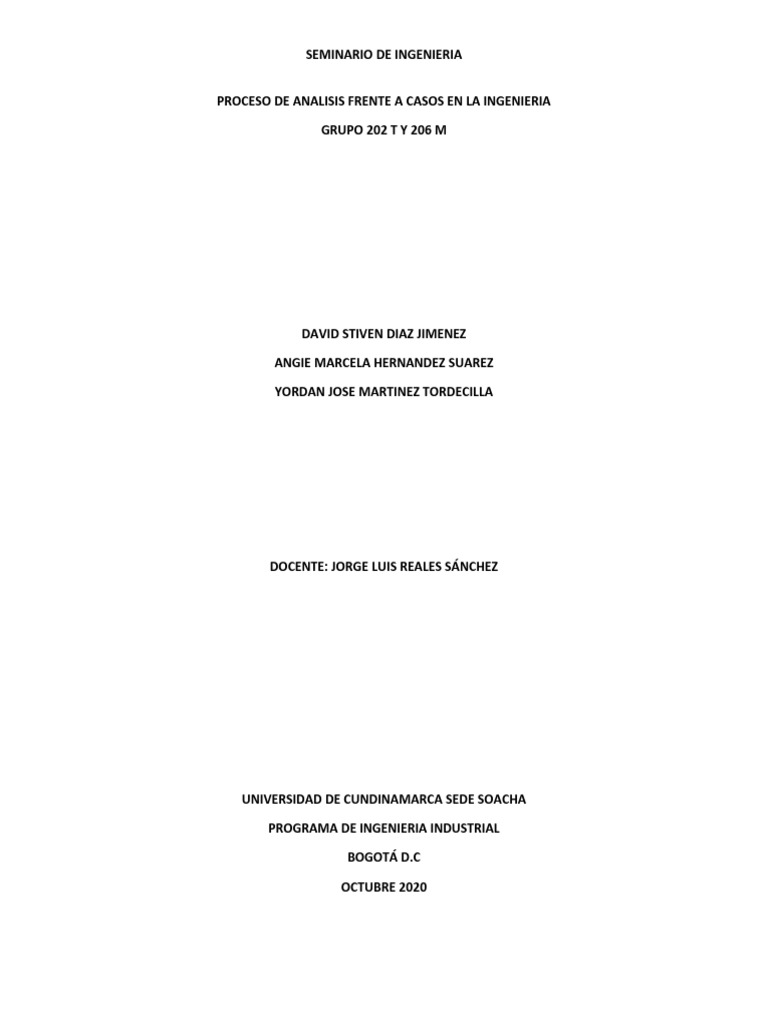 SEMINARIO DE INGENIERIA

PROCESO DE ANALISIS FRENTE A CASOS EN LA INGENIERIA

GRUPO 202 T Y 206 M

DAVID STIVEN DIAZ JIMENEZ

ANGIE MARCELA HERNANDEZ SUAREZ

YORDAN JOSE MARTINEZ TORDECILLA

DOCENTE: JORGE LUIS REALES SÁNCHEZ

UNIVERSIDAD DE CUNDINAMARCA SEDE SOACHA

PROGRAMA DE INGENIERIA INDUSTRIAL

BOGOTÁ D.C

OCTUBRE 2020